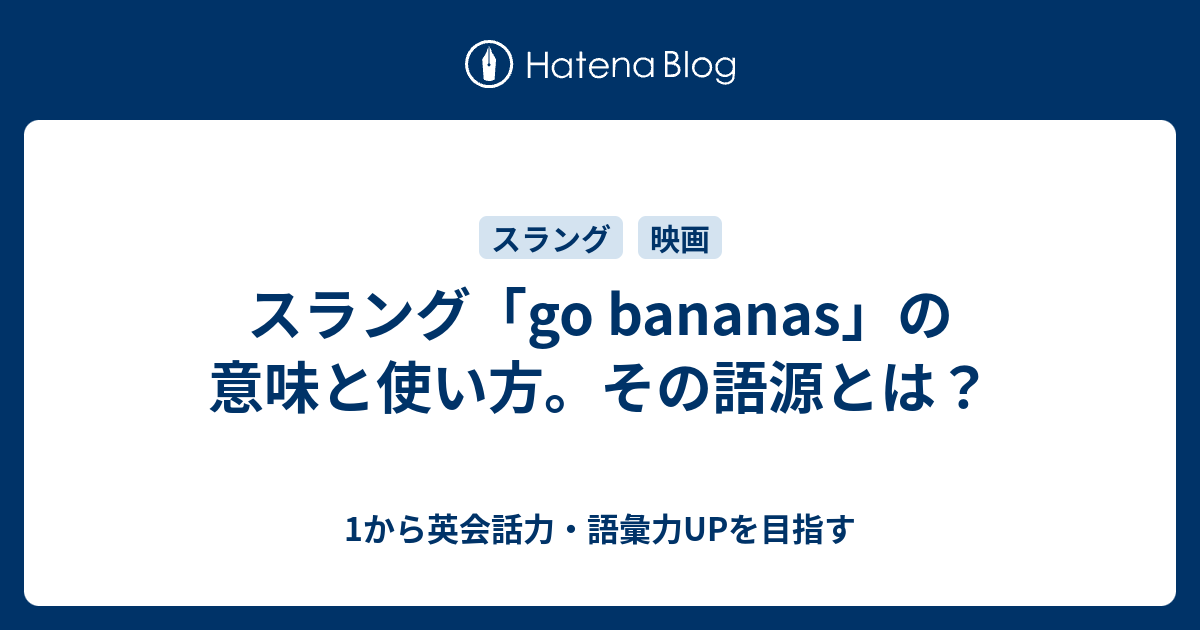 Hatena Blog

スラング 映画

スラング「go bananas」の意味と使い方。その語源とは？

1から英会話力・語彙力UPを目指す